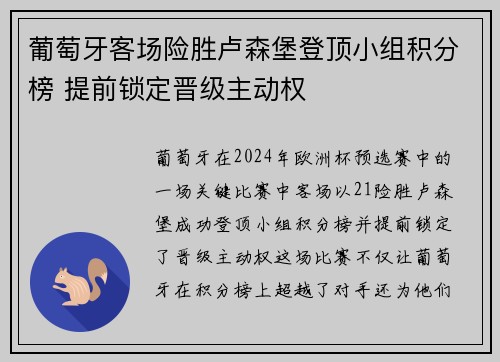 葡萄牙客场险胜卢森堡登顶小组积分榜 提前锁定晋级主动权

葡萄牙在2024年欧洲杯预选赛中的一场关键比赛中客场以21险胜卢森堡成功登顶小组积分榜并提前锁定了晋级主动权这场比赛不仅让葡萄牙在积分榜上超越了对手还为他们